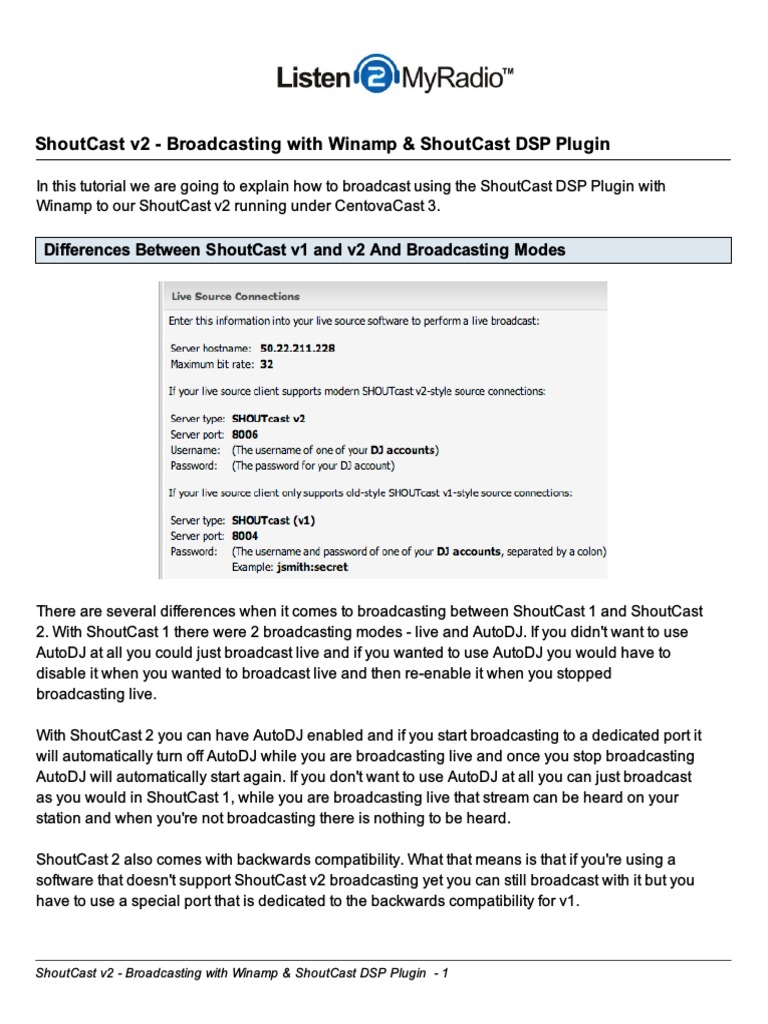 Listen2MyRadio™

ShoutCast v2 - Broadcasting with Winamp & ShoutCast DSP Plugin

In this tutorial we are going to explain how to broadcast using the ShoutCast DSP Plugin with Winamp to our ShoutCast v2 running under CentovaCast 3.

Differences Between ShoutCast v1 and v2 And Broadcasting Modes

Live Source Connections

Enter this information into your live source software to perform a live broadcast:

Server hostname: 50.22.211.228
Maximum bit rate: 32

If your live source client supports modern SHOUTcast v2-style source connections:

Server type: SHOUTcast v2
Server port: 8006
Username: (The username of one of your DJ accounts)
Password: (The password for your DJ account)

If your live source client only supports old-style SHOUTcast v1-style source connections:

Server type: SHOUTcast (v1)
Server port: 8004
Password: (The username and password of one of your DJ accounts, separated by a colon)
Example: jsmith:secret

There are several differences when it comes to broadcasting between ShoutCast 1 and ShoutCast 2. With ShoutCast 1 there were 2 broadcasting modes - live and AutoDJ. If you didn't want to use AutoDJ at all you could just broadcast live and if you wanted to use AutoDJ you would have to disable it when you wanted to broadcast live and then re-enable it when you stopped broadcasting live.

With ShoutCast 2 you can have AutoDJ enabled and if you start broadcasting to a dedicated port it will automatically turn off AutoDJ while you are broadcasting live and once you stop broadcasting AutoDJ will automatically start again. If you don't want to use AutoDJ at all you can just broadcast as you would in ShoutCast 1, while you are broadcasting live that stream can be heard on your station and when you're not broadcasting there is nothing to be heard.

ShoutCast 2 also comes with backwards compatibility. What that means is that if you're using a software that doesn't support ShoutCast v2 broadcasting yet you can still broadcast with it but you have to use a special port that is dedicated to the backwards compatibility for v1.

ShoutCast v2 - Broadcasting with Winamp & ShoutCast DSP Plugin - 1